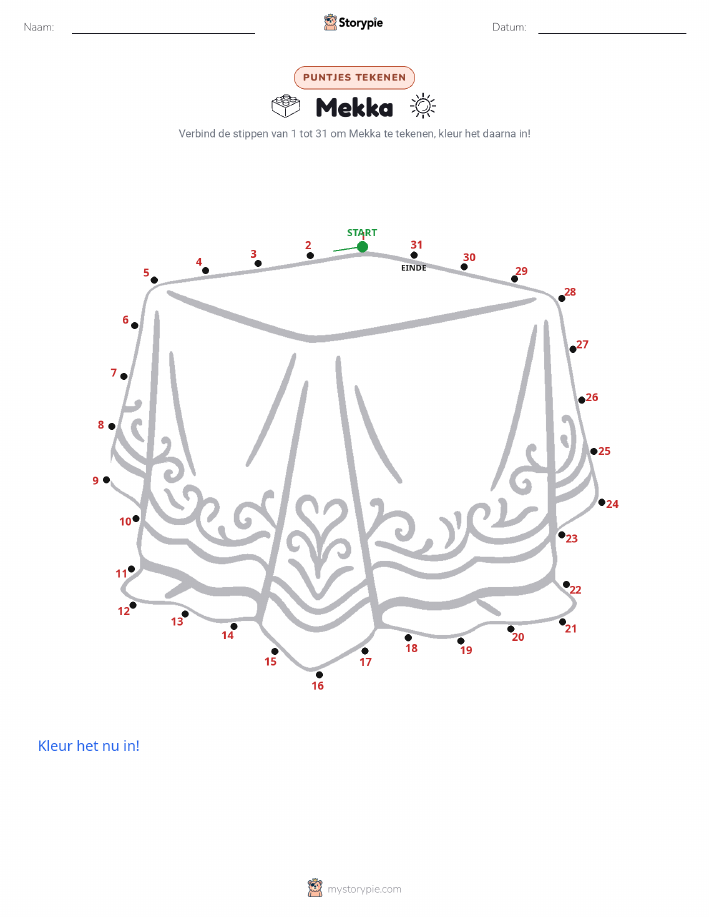 Naam: Storypie Datum:

PUNTJES TEKENEN

Mekka

Verbind de stippen van 1 tot 31 om Mekka te tekenen, kleur het daarna in!

START
2
3
4
5
6
7
8
9
10
11
12
13
14
15
16
17
18
19
20
21
22
23
24
25
26
27
28
29
30
31
EINDE

Kleur het nu in!

mystorypie.com